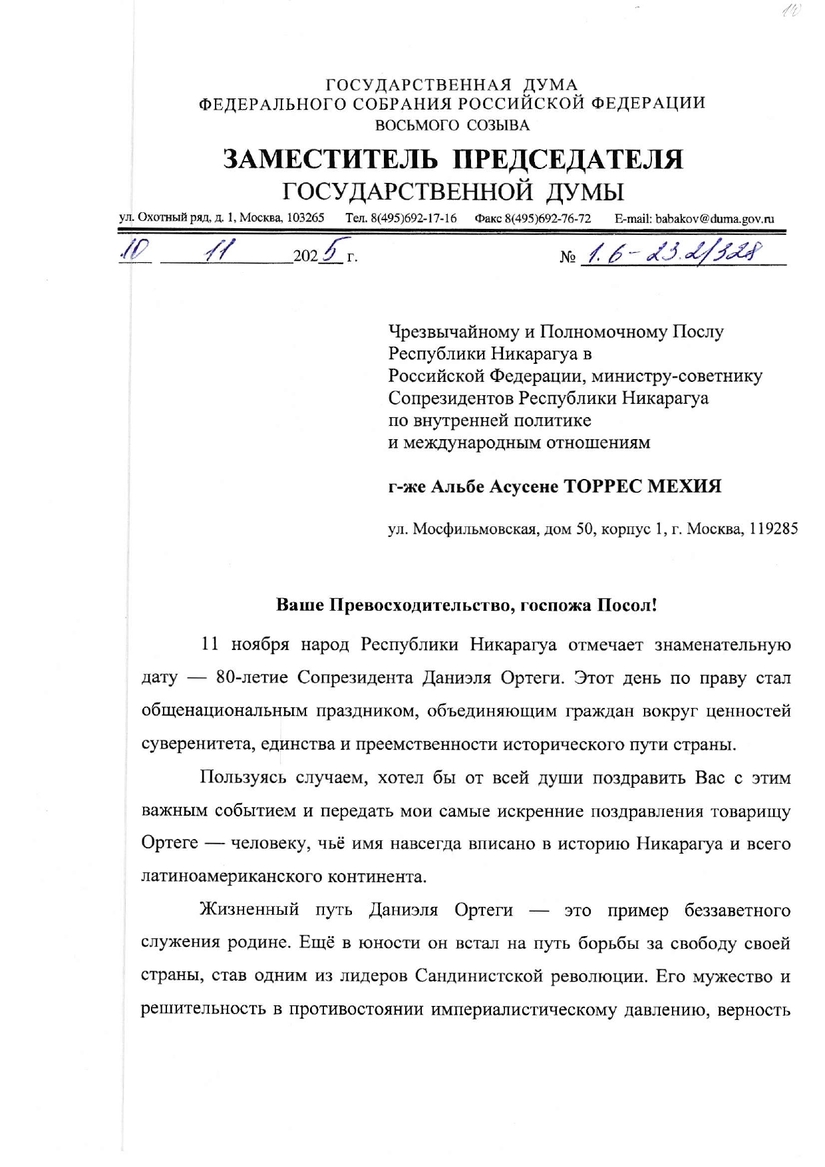 10

ГОСУДАРСТВЕННАЯ ДУМА
ФЕДЕРАЛЬНОГО СОБРАНИЯ РОССИЙСКОЙ ФЕДЕРАЦИИ
ВОСЬМОГО СОЗЫВА

ЗАМЕСТИТЕЛЬ ПРЕДСЕДАТЕЛЯ
ГОСУДАРСТВЕННОЙ ДУМЫ

ул. Охотный ряд, д. 1, Москва, 103265 Тел. 8(495)692-17-16 Факс 8(495)692-76-72 E-mail: babakov@duma.gov.ru

10 11 2025 г. № 1.6-23.2/328

Чрезвычайному и Полномочному Послу Республики Никарагуа в Российской Федерации, министру-советнику Сопрезидентов Республики Никарагуа по внутренней политике и международным отношениям

г-же Альбе Асусене ТОРРЕС МЕХИЯ

ул. Мосфильмовская, дом 50, корпус 1, г. Москва, 119285

Ваше Превосходительство, госпожа Посол!

11 ноября народ Республики Никарагуа отмечает знаменательную дату — 80-летие Сопрезидента Даниэля Ортеги. Этот день по праву стал общенациональным праздником, объединяющим граждан вокруг ценностей суверенитета, единства и преемственности исторического пути страны.

Пользуясь случаем, хотел бы от всей души поздравить Вас с этим важным событием и передать мои самые искренние поздравления товарищу Ортеге — человеку, чьё имя навсегда вписано в историю Никарагуа и всего латиноамериканского континента.

Жизненный путь Даниэля Ортеги — это пример беззаветного служения родине. Ещё в юности он встал на путь борьбы за свободу своей страны, став одним из лидеров Сандинистской революции. Его мужество и решительность в противостоянии империалистическому давлению, верность